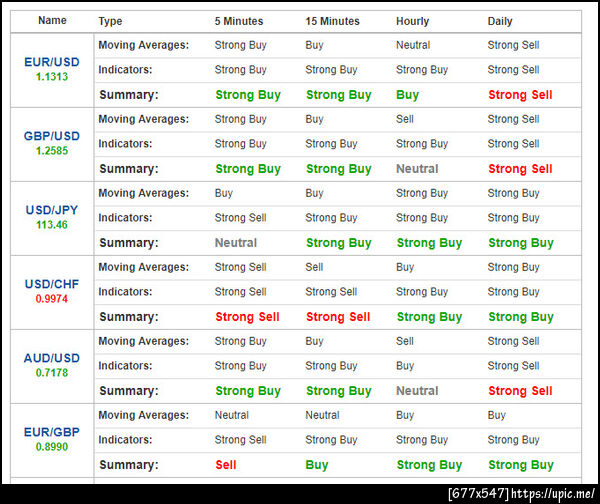 | Name | Type | 5 Minutes | 15 Minutes | Hourly | Daily |
|---|---|---|---|---|---|
| EUR/USD 1.1313 | Moving Averages: | Strong Buy | Buy | Neutral | Strong Sell |
| | Indicators: | Strong Buy | Strong Buy | Strong Buy | Strong Sell |
| | Summary: | Strong Buy | Strong Buy | Buy | Strong Sell |
| GBP/USD 1.2585 | Moving Averages: | Strong Buy | Buy | Sell | Strong Sell |
| | Indicators: | Strong Buy | Strong Buy | Strong Buy | Strong Sell |
| | Summary: | Strong Buy | Strong Buy | Neutral | Strong Sell |
| USD/JPY 113.46 | Moving Averages: | Buy | Buy | Strong Buy | Strong Buy |
| | Indicators: | Strong Sell | Strong Buy | Strong Buy | Strong Buy |
| | Summary: | Neutral | Strong Buy | Strong Buy | Strong Buy |
| USD/CHF 0.9974 | Moving Averages: | Strong Sell | Sell | Buy | Strong Buy |
| | Indicators: | Strong Sell | Strong Sell | Strong Buy | Strong Buy |
| | Summary: | Strong Sell | Strong Sell | Strong Buy | Strong Buy |
| AUD/USD 0.7178 | Moving Averages: | Strong Buy | Buy | Sell | Strong Sell |
| | Indicators: | Strong Buy | Strong Buy | Buy | Strong Sell |
| | Summary: | Strong Buy | Strong Buy | Neutral | Strong Sell |
| EUR/GBP 0.8990 | Moving Averages: | Neutral | Neutral | Buy | Buy |
| | Indicators: | Strong Sell | Strong Buy | Strong Buy | Strong Buy |
| | Summary: | Sell | Buy | Strong Buy | Strong Buy |

[677x547] https://upic.me/